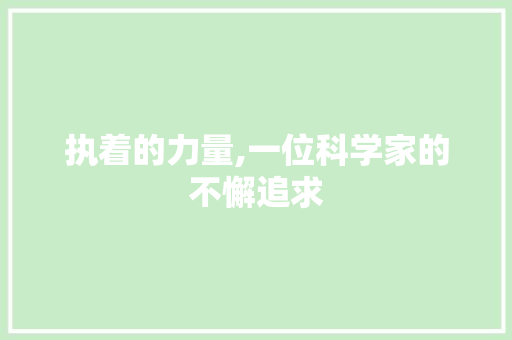 执着的力量,一位科学家的不懈追求